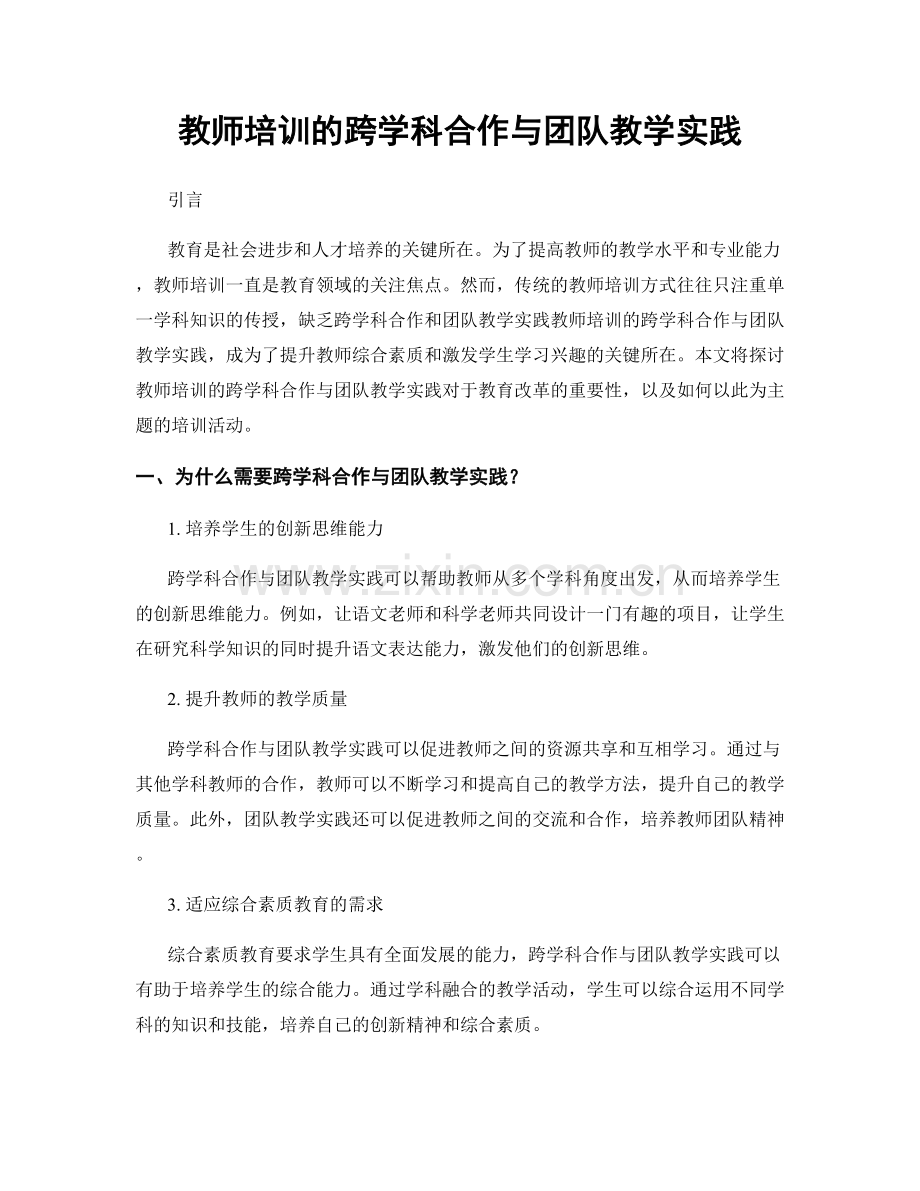 教师培训的跨学科合作与团队教学实践

引言

教育是社会进步和人才培养的关键所在。为了提高教师的教学水平和专业能力，教师培训一直是教育领域的关注焦点。然而，传统的教师培训方式往往只注重单一学科知识的传授，缺乏跨学科合作和团队教学实践教师培训的跨学科合作与团队教学实践，成为了提升教师综合素质和激发学生学习兴趣的关键所在。本文将探讨教师培训的跨学科合作与团队教学实践对于教育改革的重要性，以及如何以此为主题的培训活动。

一、为什么需要跨学科合作与团队教学实践？

1. 培养学生的创新思维能力

跨学科合作与团队教学实践可以帮助教师从多个学科角度出发，从而培养学生的创新思维能力。例如，让语文老师和科学老师共同设计一门有趣的项目，让学生在研究科学知识的同时提升语文表达能力，激发他们的创新思维。

2. 提升教师的教学质量

跨学科合作与团队教学实践可以促进教师之间的资源共享和互相学习。通过与其他学科教师的合作，教师可以不断学习和提高自己的教学方法，提升自己的教学质量。此外，团队教学实践还可以促进教师之间的交流和合作，培养教师团队精神。

3. 适应综合素质教育的需求

综合素质教育要求学生具有全面发展的能力，跨学科合作与团队教学实践可以有助于培养学生的综合能力。通过学科融合的教学活动，学生可以综合运用不同学科的知识和技能，培养自己的创新精神和综合素质。

www.zixin.com.cn